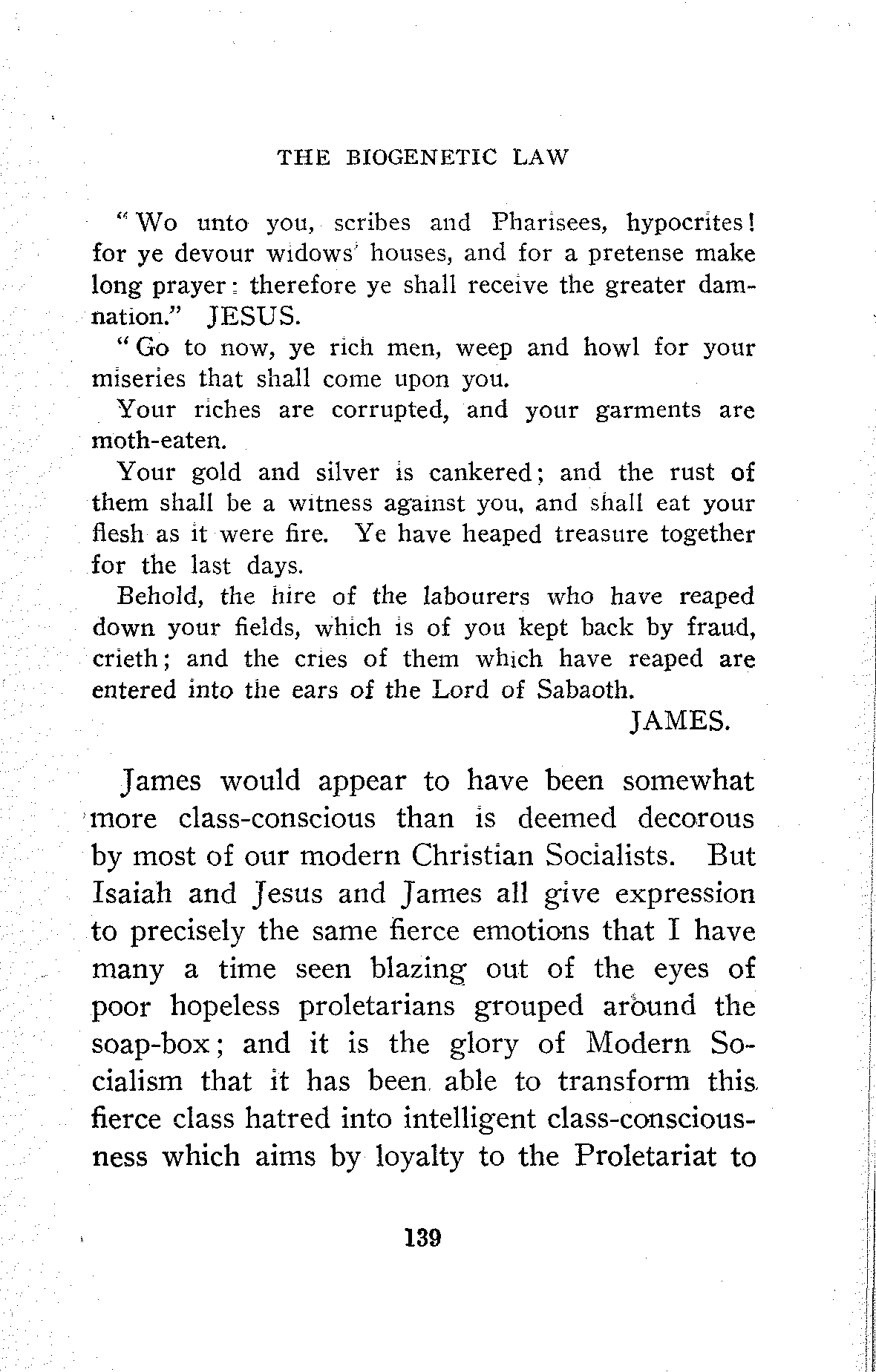 THE BIOGENETIC LAW

"Wo unto you, scribes and Pharisees, hypocrites! for ye devour widows' houses, and for a pretense make long prayer: therefore ye shall receive the greater damnation." JESUS.

"Go to now, ye rich men, weep and howl for your miseries that shall come upon you.

Your riches are corrupted, and your garments are moth-eaten.

Your gold and silver is cankered; and the rust of them shall be a witness against you, and shall eat your flesh as it were fire. Ye have heaped treasure together for the last days.

Behold, the hire of the labourers who have reaped down your fields, which is of you kept back by fraud, crieth; and the cries of them which have reaped are entered into the ears of the Lord of Sabaoth.

JAMES.

James would appear to have been somewhat more class-conscious than is deemed decorous by most of our modern Christian Socialists. But Isaiah and Jesus and James all give expression to precisely the same fierce emotions that I have many a time seen blazing out of the eyes of poor hopeless proletarians grouped around the soap-box; and it is the glory of Modern Socialism that it has been able to transform this fierce class hatred into intelligent class-consciousness which aims by loyalty to the Proletariat to

139